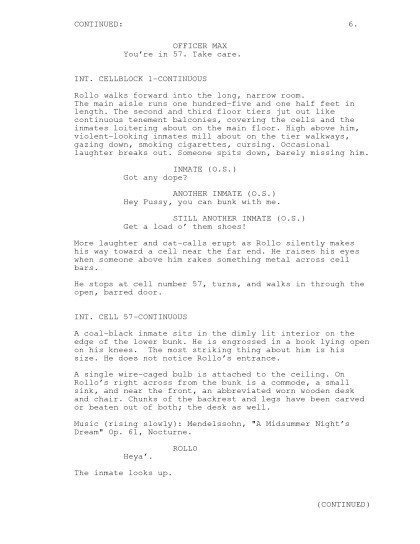 CONTINUED: 6.

OFFICER MAX
You're in 57. Take care.

INT. CELLBLOCK 1-CONTINUOUS

Rollo walks forward into the long, narrow room. The main aisle runs one hundred-five and one half feet in length. The second and third floor tiers jut out like continuous tenement balconies, covering the cells and the inmates loitering about on the main floor. High above him, violent-looking inmates mill about on the tier walkways, gazing down, smoking cigarettes, cursing. Occasional laughter breaks out. Someone spits down, barely missing him.

INMATE (O.S.)
Got any dope?

ANOTHER INMATE (O.S.)
Hey Pussy, you can bunk with me.

STILL ANOTHER INMATE (O.S.)
Get a load o' them shoes!

More laughter and cat-calls erupt as Rollo silently makes his way toward a cell near the far end. He raises his eyes when someone above him rakes something metal across cell bars.

He stops at cell number 57, turns, and walks in through the open, barred door.

INT. CELL 57-CONTINUOUS

A coal-black inmate sits in the dimly lit interior on the edge of the lower bunk. He is engrossed in a book lying open on his knees. The most striking thing about him is his size. He does not notice Rollo's entrance.

A single wire-caged bulb is attached to the ceiling. On Rollo's right across from the bunk is a commode, a small sink, and near the front, an abbreviated worn wooden desk and chair. Chunks of the backrest and legs have been carved or beaten out of both; the desk as well.

Music (rising slowly): Mendelssohn, "A Midsummer Night's Dream" Op. 61, Nocturne.

ROLLO
Heya'.

The inmate looks up.

(CONTINUED)